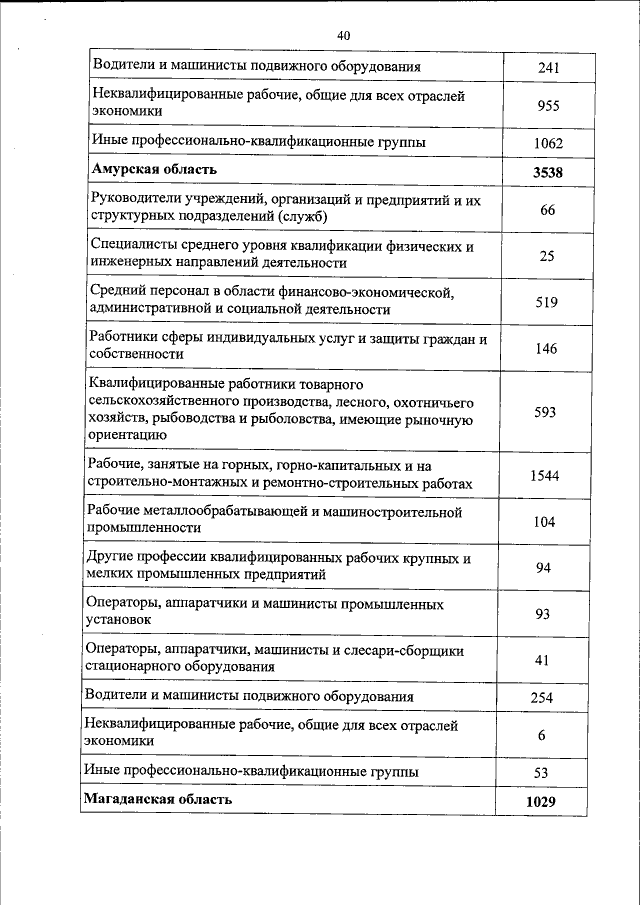 40

| | |
|---|---|
| Водители и машинисты подвижного оборудования | 241 |
| Неквалифицированные рабочие, общие для всех отраслей экономики | 955 |
| Иные профессионально-квалификационные группы | 1062 |
| **Амурская область** | **3538** |
| Руководители учреждений, организаций и предприятий и их структурных подразделений (служб) | 66 |
| Специалисты среднего уровня квалификации физических и инженерных направлений деятельности | 25 |
| Средний персонал в области финансово-экономической, административной и социальной деятельности | 519 |
| Работники сферы индивидуальных услуг и защиты граждан и собственности | 146 |
| Квалифицированные работники товарного сельскохозяйственного производства, лесного, охотничьего хозяйств, рыбоводства и рыболовства, имеющие рыночную ориентацию | 593 |
| Рабочие, занятые на горных, горно-капитальных и на строительно-монтажных и ремонтно-строительных работах | 1544 |
| Рабочие металлообрабатывающей и машиностроительной промышленности | 104 |
| Другие профессии квалифицированных рабочих крупных и мелких промышленных предприятий | 94 |
| Операторы, аппаратчики и машинисты промышленных установок | 93 |
| Операторы, аппаратчики, машинисты и слесари-сборщики стационарного оборудования | 41 |
| Водители и машинисты подвижного оборудования | 254 |
| Неквалифицированные рабочие, общие для всех отраслей экономики | 6 |
| Иные профессионально-квалификационные группы | 53 |
| **Магаданская область** | **1029** |